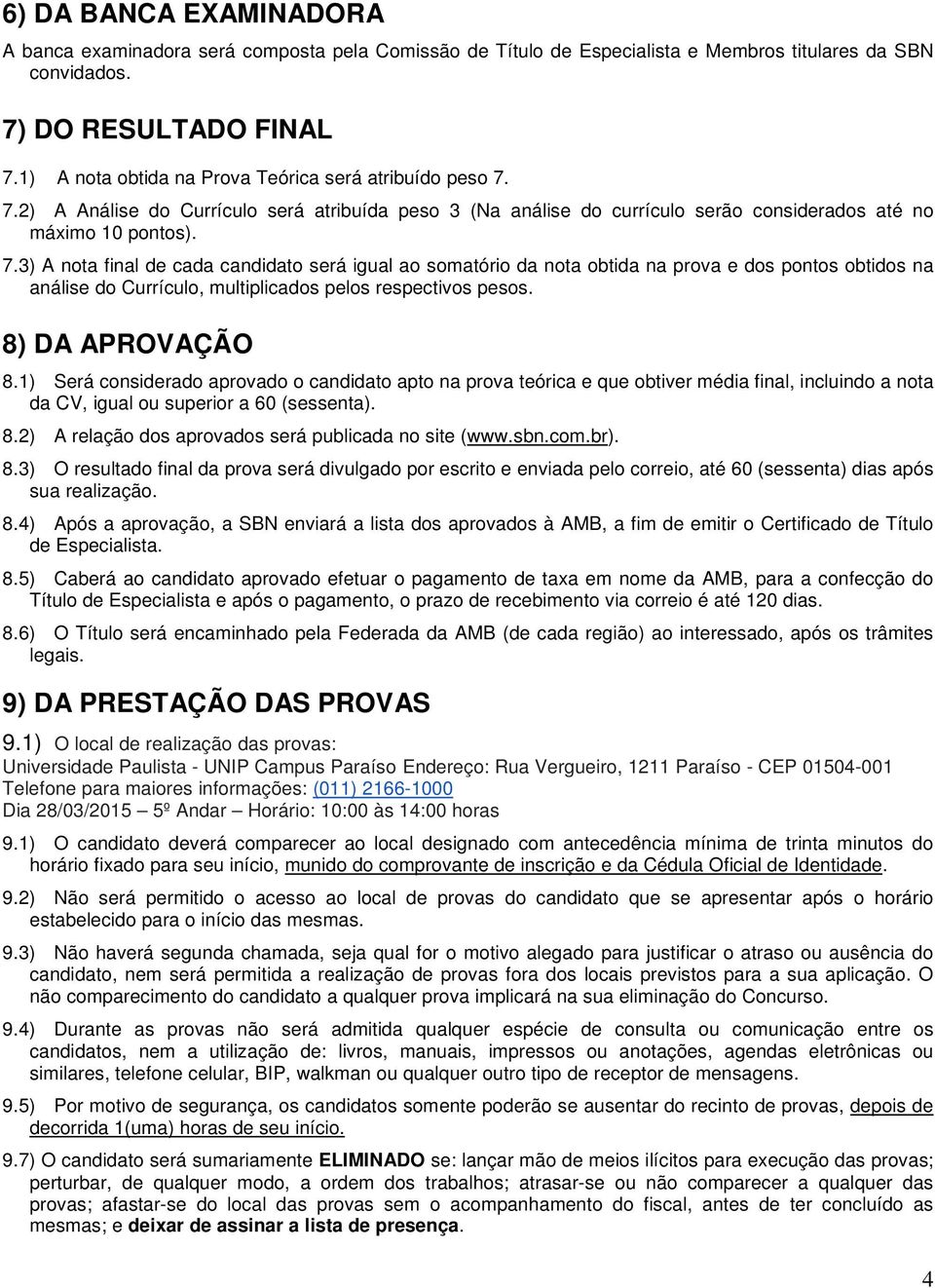 6) DA BANCA EXAMINADORA

A banca examinadora será composta pela Comissão de Título de Especialista e Membros titulares da SBN convidados.

7) DO RESULTADO FINAL

7.1) A nota obtida na Prova Teórica será atribuído peso 7.

7.2) A Análise do Currículo será atribuída peso 3 (Na análise do currículo serão considerados até no máximo 10 pontos).

7.3) A nota final de cada candidato será igual ao somatório da nota obtida na prova e dos pontos obtidos na análise do Currículo, multiplicados pelos respectivos pesos.

8) DA APROVAÇÃO

8.1) Será considerado aprovado o candidato apto na prova teórica e que obtiver média final, incluindo a nota da CV, igual ou superior a 60 (sessenta).

8.2) A relação dos aprovados será publicada no site (www.sbn.com.br).

8.3) O resultado final da prova será divulgado por escrito e enviada pelo correio, até 60 (sessenta) dias após sua realização.

8.4) Após a aprovação, a SBN enviará a lista dos aprovados à AMB, a fim de emitir o Certificado de Título de Especialista.

8.5) Caberá ao candidato aprovado efetuar o pagamento de taxa em nome da AMB, para a confecção do Título de Especialista e após o pagamento, o prazo de recebimento via correio é até 120 dias.

8.6) O Título será encaminhado pela Federada da AMB (de cada região) ao interessado, após os trâmites legais.

9) DA PRESTAÇÃO DAS PROVAS

9.1) O local de realização das provas:
Universidade Paulista - UNIP Campus Paraíso Endereço: Rua Vergueiro, 1211 Paraíso - CEP 01504-001
Telefone para maiores informações: (011) 2166-1000
Dia 28/03/2015 5º Andar – Horário: 10:00 às 14:00 horas

9.1) O candidato deverá comparecer ao local designado com antecedência mínima de trinta minutos do horário fixado para seu início, munido do comprovante de inscrição e da Cédula Oficial de Identidade.

9.2) Não será permitido o acesso ao local de provas do candidato que se apresentar após o horário estabelecido para o início das mesmas.

9.3) Não haverá segunda chamada, seja qual for o motivo alegado para justificar o atraso ou ausência do candidato, nem será permitida a realização de provas fora dos locais previstos para a sua aplicação. O não comparecimento do candidato a qualquer prova implicará na sua eliminação do Concurso.

9.4) Durante as provas não será admitida qualquer espécie de consulta ou comunicação entre os candidatos, nem a utilização de: livros, manuais, impressos ou anotações, agendas eletrônicas ou similares, telefone celular, BIP, walkman ou qualquer outro tipo de receptor de mensagens.

9.5) Por motivo de segurança, os candidatos somente poderão se ausentar do recinto de provas, depois de decorrida 1(uma) horas de seu início.

9.7) O candidato será sumariamente ELIMINADO se: lançar mão de meios ilícitos para execução das provas; perturbar, de qualquer modo, a ordem dos trabalhos; atrasar-se ou não comparecer a qualquer das provas; afastar-se do local das provas sem o acompanhamento do fiscal, antes de ter concluído as mesmas; e deixar de assinar a lista de presença.

4